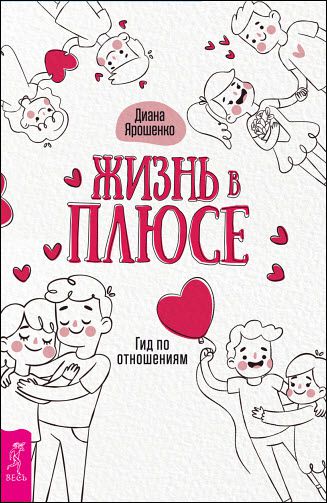 Диана Ярошенко

ЖИЗНЬ В ПЛЮСЕ

Гид по отношениям

ВЕСЬ